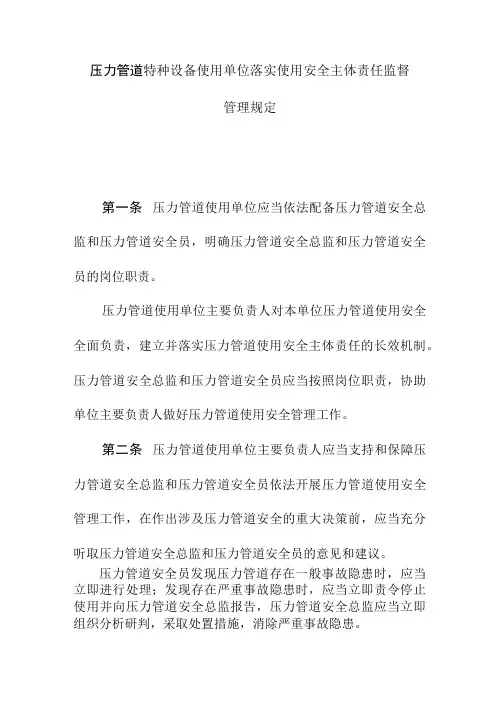 压力管道特种设备使用单位落实使用安全主体责任监督管理规定

第一条 压力管道使用单位应当依法配备压力管道安全总监和压力管道安全员，明确压力管道安全总监和压力管道安全员的岗位职责。

压力管道使用单位主要负责人对本单位压力管道使用安全全面负责，建立并落实压力管道使用安全主体责任的长效机制。压力管道安全总监和压力管道安全员应当按照岗位职责，协助单位主要负责人做好压力管道使用安全管理工作。

第二条 压力管道使用单位主要负责人应当支持和保障压力管道安全总监和压力管道安全员依法开展压力管道使用安全管理工作，在作出涉及压力管道安全的重大决策前，应当充分听取压力管道安全总监和压力管道安全员的意见和建议。

压力管道安全员发现压力管道存在一般事故隐患时，应当立即进行处理；发现存在严重事故隐患时，应当立即责令停止使用并向压力管道安全总监报告，压力管道安全总监应当立即组织分析研判，采取处置措施，消除严重事故隐患。